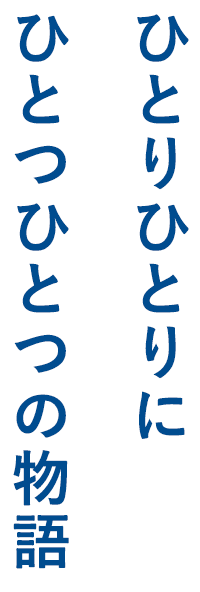 ひとりひとりに
ひとつひとつの物語